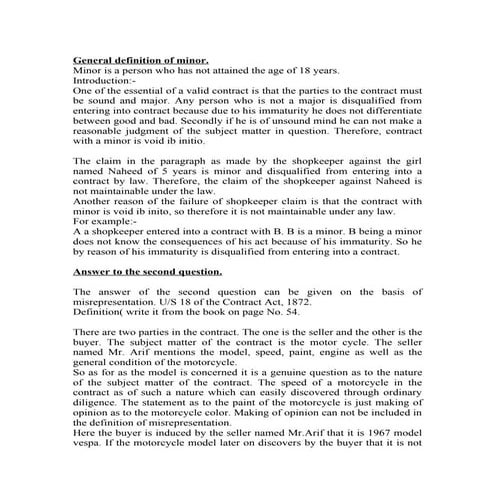 General definition of minor.
Minor is a person who has not attained the age of 18 years.
Introduction:-
One of the essential of a valid contract is that the parties to the contract must be sound and major. Any person who is not a major is disqualified from entering into contract because due to his immaturity he does not differentiate between good and bad. Secondly if he is of unsound mind he can not make a reasonable judgment of the subject matter in question. Therefore, contract with a minor is void ib initio.

The claim in the paragraph as made by the shopkeeper against the girl named Naheed of 5 years is minor and disqualified from entering into a contract by law. Therefore, the claim of the shopkeeper against Naheed is not maintainable under the law.
Another reason of the failure of shopkeeper claim is that the contract with minor is void ib inito, so therefore it is not maintainable under any law.
For example:-
A a shopkeeper entered into a contract with B. B is a minor. B being a minor does not know the consequences of his act because of his immaturity. So he by reason of his immaturity is disqualified from entering into a contract.

Answer to the second question.

The answer of the second question can be given on the basis of misrepresentation. U/S 18 of the Contract Act, 1872.
Definition( write it from the book on page No. 54.

There are two parties in the contract. The one is the seller and the other is the buyer. The subject matter of the contract is the motor cycle. The seller named Mr. Arif mentions the model, speed, paint, engine as well as the general condition of the motorcycle.
So as for as the model is concerned it is a genuine question as to the nature of the subject matter of the contract. The speed of a motorcycle in the contract as of such a nature which can easily discovered through ordinary diligence. The statement as to the paint of the motorcycle is just making of opinion as to the motorcycle color. Making of opinion can not be included in the definition of misrepresentation.
Here the buyer is induced by the seller named Mr.Arif that it is 1967 model vespa. If the motorcycle model later on discovers by the buyer that it is not